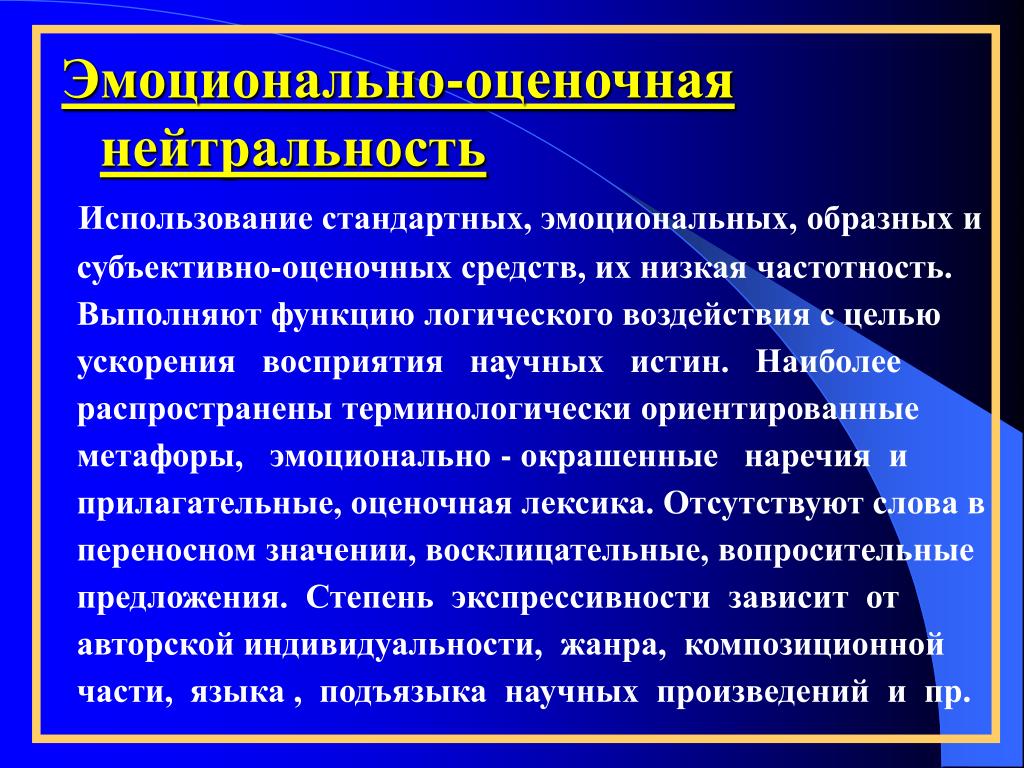 Эмоционально-оценочная нейтральность

Использование стандартных, эмоциональных, образных и субъективно-оценочных средств, их низкая частотность. Выполняют функцию логического воздействия с целью ускорения восприятия научных истин. Наиболее распространены терминологически ориентированные метафоры, эмоционально - окрашенные наречия и прилагательные, оценочная лексика. Отсутствуют слова в переносном значении, восклицательные, вопросительные предложения. Степень экспрессивности зависит от авторской индивидуальности, жанра, композиционной части, языка , подъязыка научных произведений и пр.